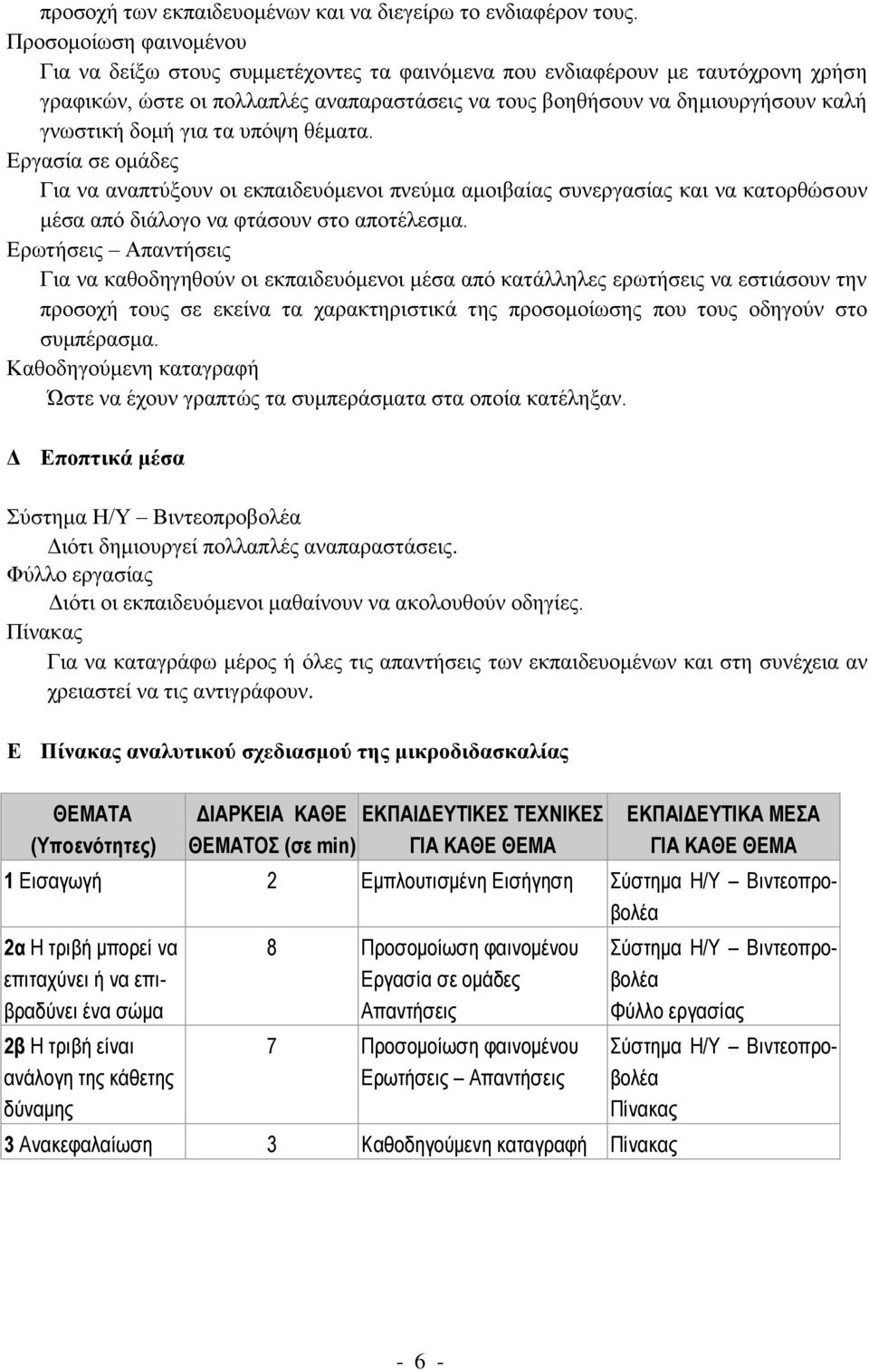 προσοχή των εκπαιδευομένων και να διεγείρω το ενδιαφέρον τους.

Προσομοίωση φαινομένου

Για να δείξω στους συμμετέχοντες τα φαινόμενα που ενδιαφέρουν με ταυτόχρονη χρήση γραφικών, ώστε οι πολλαπλές αναπαραστάσεις να τους βοηθήσουν να δημιουργήσουν καλή γνωστική δομή για τα υπόψη θέματα.

Εργασία σε ομάδες

Για να αναπτύξουν οι εκπαιδευόμενοι πνεύμα αμοιβαίας συνεργασίας και να κατορθώσουν μέσα από διάλογο να φτάσουν στο αποτέλεσμα.

Ερωτήσεις – Απαντήσεις

Για να καθοδηγηθούν οι εκπαιδευόμενοι μέσα από κατάλληλες ερωτήσεις να εστιάσουν την προσοχή τους σε εκείνα τα χαρακτηριστικά της προσομοίωσης που τους οδηγούν στο συμπέρασμα.

Καθοδηγούμενη καταγραφή

Ώστε να έχουν γραπτώς τα συμπεράσματα στα οποία κατέληξαν.

Δ Εποπτικά μέσα

Σύστημα Η/Υ – Βιντεοπροβολέα

Διότι δημιουργεί πολλαπλές αναπαραστάσεις.

Φύλλο εργασίας

Διότι οι εκπαιδευόμενοι μαθαίνουν να ακολουθούν οδηγίες.

Πίνακας

Για να καταγράφω μέρος ή όλες τις απαντήσεις των εκπαιδευομένων και στη συνέχεια αν χρειαστεί να τις αντιγράφουν.

Ε Πίνακας αναλυτικού σχεδιασμού της μικροδιδασκαλίας

| ΘΕΜΑΤΑ (Υποενότητες) | ΔΙΑΡΚΕΙΑ ΚΑΘΕ ΘΕΜΑΤΟΣ (σε min) | ΕΚΠΑΙΔΕΥΤΙΚΕΣ ΤΕΧΝΙΚΕΣ ΓΙΑ ΚΑΘΕ ΘΕΜΑ | ΕΚΠΑΙΔΕΥΤΙΚΑ ΜΕΣΑ ΓΙΑ ΚΑΘΕ ΘΕΜΑ |
|---|---|---|---|
| 1 Εισαγωγή | 2 | Εμπλουτισμένη Εισήγηση | Σύστημα Η/Υ – Βιντεοπροβολέα |
| 2α Η τριβή μπορεί να επιταχύνει ή να επιβραδύνει ένα σώμα | 8 | Προσομοίωση φαινομένου Εργασία σε ομάδες Απαντήσεις | Σύστημα Η/Υ – Βιντεοπροβολέα Φύλλο εργασίας |
| 2β Η τριβή είναι ανάλογη της κάθετης δύναμης | 7 | Προσομοίωση φαινομένου Ερωτήσεις – Απαντήσεις | Σύστημα Η/Υ – Βιντεοπροβολέα Πίνακας |
| 3 Ανακεφαλαίωση | 3 | Καθοδηγούμενη καταγραφή | Πίνακας |

- 6 -